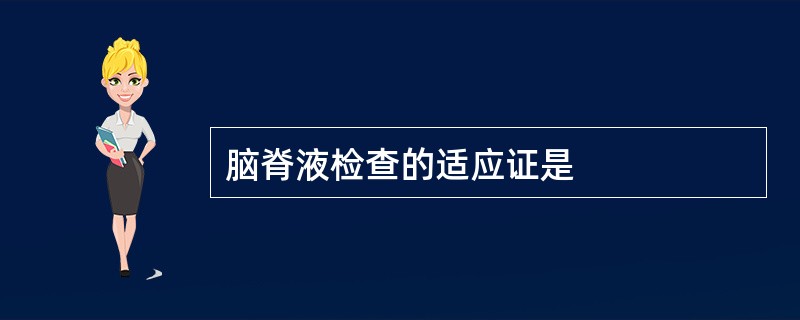 脑脊液检查的适应证是